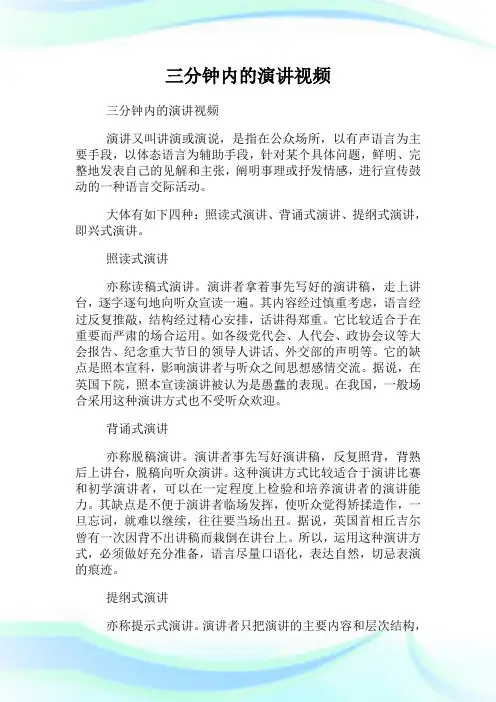 三分钟内的演讲视频

三分钟内的演讲视频

演讲又叫讲演或演说，是指在公众场所，以有声语言为主要手段，以体态语言为辅助手段，针对某个具体问题，鲜明、完整地发表自己的见解和主张，阐明事理或抒发情感，进行宣传鼓动的一种语言交际活动。

大体有如下四种：照读式演讲、背诵式演讲、提纲式演讲，即兴式演讲。

照读式演讲

亦称读稿式演讲。演讲者拿着事先写好的演讲稿，走上讲台，逐字逐句地向听众宣读一遍。其内容经过慎重考虑，语言经过反复推敲，结构经过精心安排，话讲得郑重。它比较适合于在重要而严肃的场合运用。如各级党代会、人代会、政协会议等大会报告、纪念重大节日的领导人讲话、外交部的声明等。它的缺点是照本宣科，影响演讲者与听众之间思想感情交流。据说，在英国下院，照本宣读演讲被认为是愚蠢的表现。在我国，一般场合采用这种演讲方式也不受听众欢迎。

背诵式演讲

亦称脱稿演讲。演讲者事先写好演讲稿，反复照背，背熟后上讲台，脱稿向听众演讲。这种演讲方式比较适合于演讲比赛和初学演讲者，可以在一定程度上检验和培养演讲者的演讲能力。其缺点是不便于演讲者临场发挥，使听众觉得矫揉造作，一旦忘词，就难以继续，往往要当场出丑。据说，英国首相丘吉尔曾有一次因背不出讲稿而栽倒在讲台上。所以，运用这种演讲方式，必须做好充分准备，语言尽量口语化，表达自然，切忌表演的痕迹。

提纲式演讲

亦称提示式演讲。演讲者只把演讲的主要内容和层次结构，